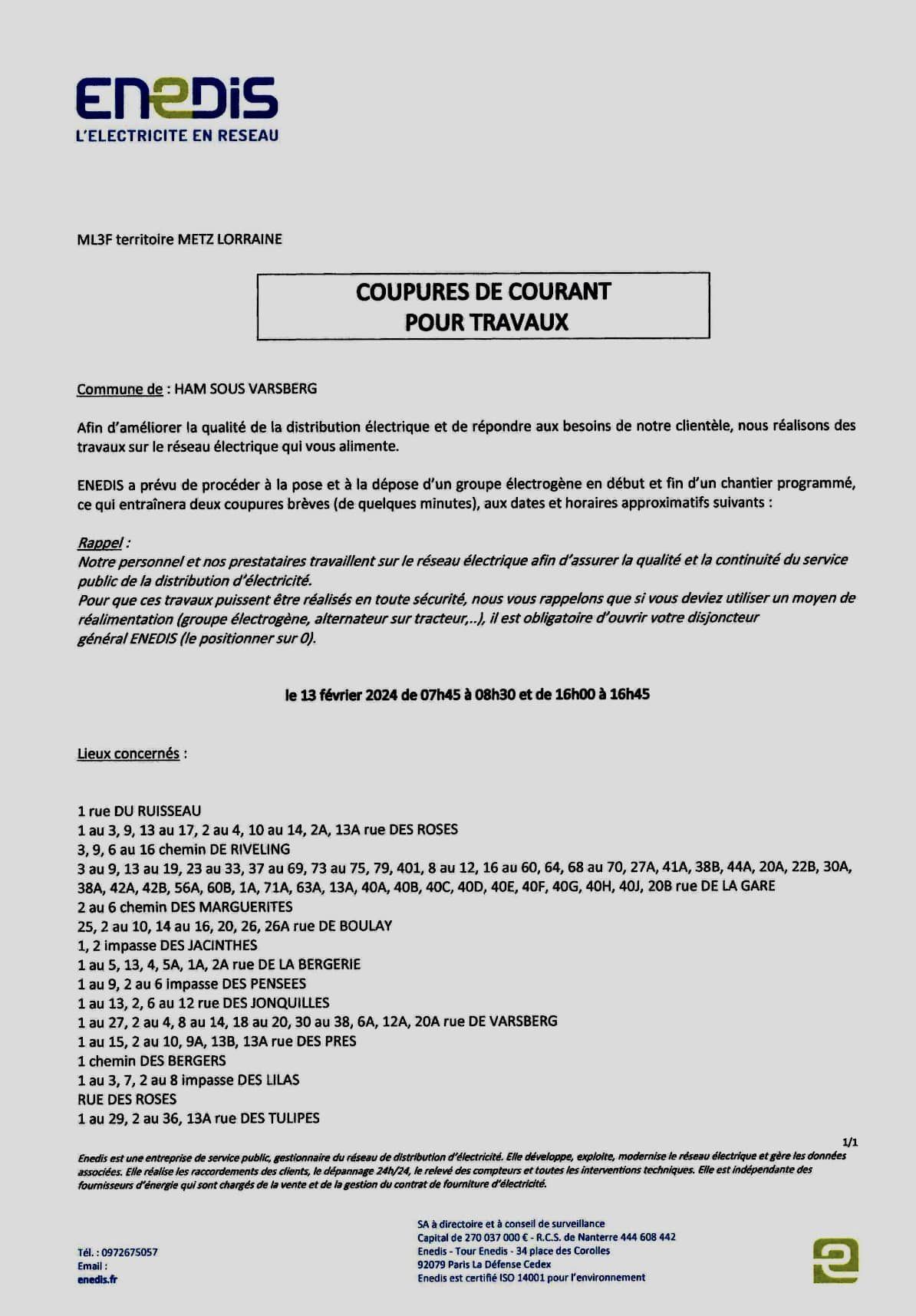 ENEDIS
L'ELECTRICITE EN RESEAU

ML3F territoire METZ LORRAINE

COUPURES DE COURANT
POUR TRAVAUX

Commune de : HAM SOUS VARSBERG

Afin d'améliorer la qualité de la distribution électrique et de répondre aux besoins de notre clientèle, nous réalisons des travaux sur le réseau électrique qui vous alimente.

ENEDIS a prévu de procéder à la pose et à la dépose d'un groupe électrogène en début et fin d'un chantier programmé, ce qui entraînera deux coupures brèves (de quelques minutes), aux dates et horaires approximatifs suivants :

Rappel :
Notre personnel et nos prestataires travaillent sur le réseau électrique afin d'assurer la qualité et la continuité du service public de la distribution d'électricité.
Pour que ces travaux puissent être réalisés en toute sécurité, nous vous rappelons que si vous deviez utiliser un moyen de réalimentation (groupe électrogène, alternateur sur tracteur,..), il est obligatoire d'ouvrir votre disjoncteur général ENEDIS (le positionner sur 0).

le 13 février 2024 de 07h45 à 08h30 et de 16h00 à 16h45

Lieux concernés :

1 rue DU RUISSEAU
1 au 3, 9, 13 au 17, 2 au 4, 10 au 14, 2A, 13A rue DES ROSES
3, 9, 6 au 16 chemin DE RIVELING
3 au 9, 13 au 19, 23 au 33, 37 au 69, 73 au 75, 79, 401, 8 au 12, 16 au 60, 64, 68 au 70, 27A, 41A, 38B, 44A, 20A, 22B, 30A, 38A, 42A, 42B, 56A, 60B, 1A, 71A, 63A, 13A, 40A, 40B, 40C, 40D, 40E, 40F, 40G, 40H, 40J, 20B rue DE LA GARE
2 au 6 chemin DES MARGUERITES
25, 2 au 10, 14 au 16, 20, 26, 26A rue DE BOULAY
1, 2 impasse DES JACINTHES
1 au 5, 13, 4, 5A, 1A, 2A rue DE LA BERGERIE
1 au 9, 2 au 6 impasse DES PENSEES
1 au 13, 2, 6 au 12 rue DES JONQUILLES
1 au 27, 2 au 4, 8 au 14, 18 au 20, 30 au 38, 6A, 12A, 20A rue DE VARSBERG
1 au 15, 2 au 10, 9A, 13B, 13A rue DES PRES
1 chemin DES BERGERS
1 au 3, 7, 2 au 8 impasse DES LILAS
RUE DES ROSES
1 au 29, 2 au 36, 13A rue DES TULIPES

1/1

Enedis est une entreprise de service public, gestionnaire du réseau de distribution d'électricité. Elle développe, exploite, modernise le réseau électrique et gère les données associées. Elle réalise les raccordements des clients, le dépannage 24h/24, le relevé des compteurs et toutes les interventions techniques. Elle est indépendante des fournisseurs d'énergie qui sont chargés de la vente et de la gestion du contrat de fourniture d'électricité.

Tél. : 0972675057
Email :
enedis.fr

SA à directoire et à conseil de surveillance
Capital de 270 037 000 € - R.C.S. de Nanterre 444 608 442
Enedis - Tour Enedis - 34 place des Corolles
92079 Paris La Défense Cedex
Enedis est certifié ISO 14001 pour l'environnement